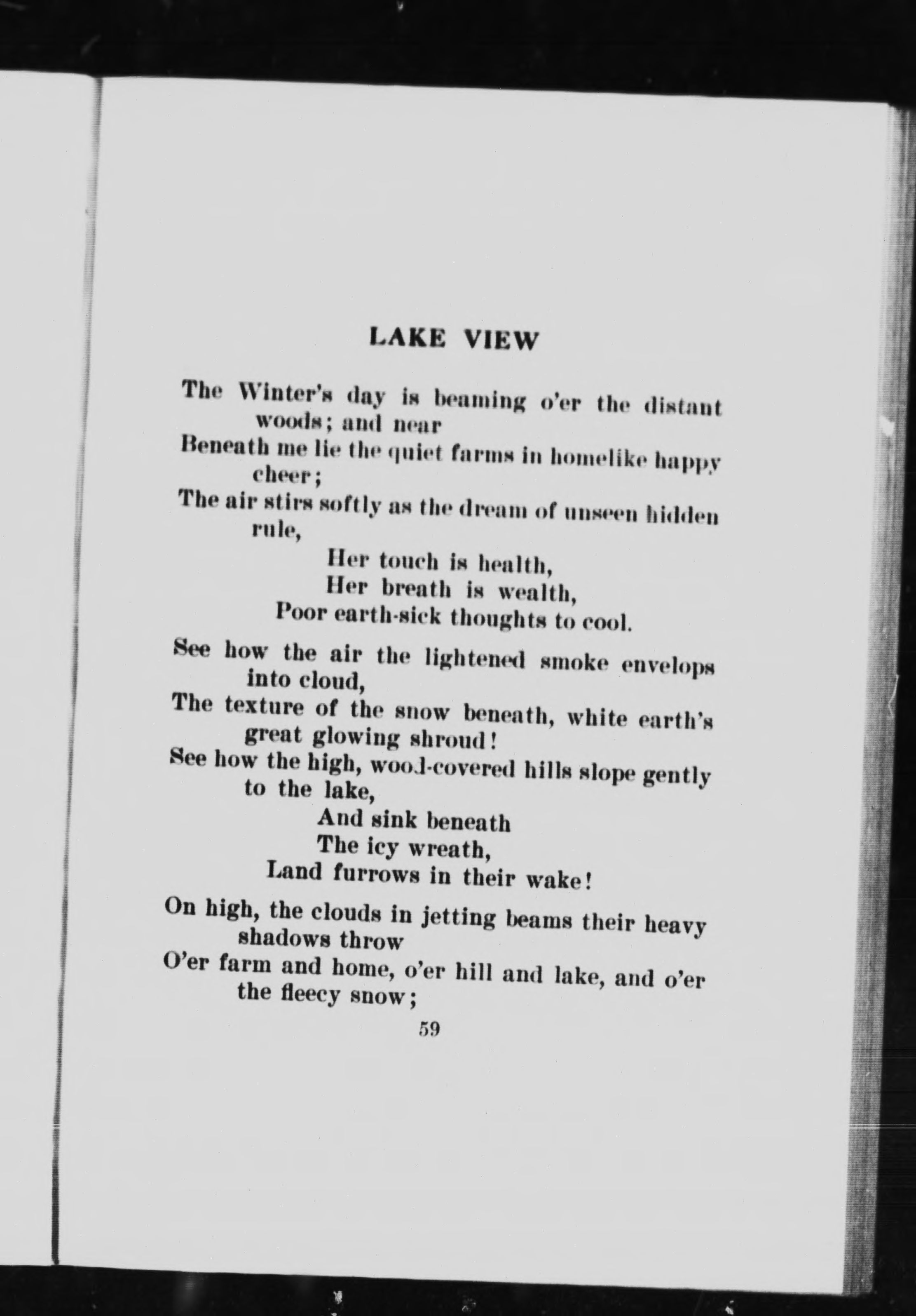 LAKE VIEW

The Winter's day is beaming o'er the distant woods; and near
Beneath me lie the quiet farms in homelike happy cheer;
The air stirs softly as the dream of unseen hidden rule,
Her touch is health,
Her breath is wealth,
Poor earth-sick thoughts to cool.

See how the air the lightened smoke envelops into cloud,
The texture of the snow beneath, white earth's great glowing shroud!
See how the high, wood-covered hills slope gently to the lake,
And sink beneath
The icy wreath,
Land furrows in their wake!

On high, the clouds in jetting beams their heavy shadows throw
O'er farm and home, o'er hill and lake, and o'er the fleecy snow;

59